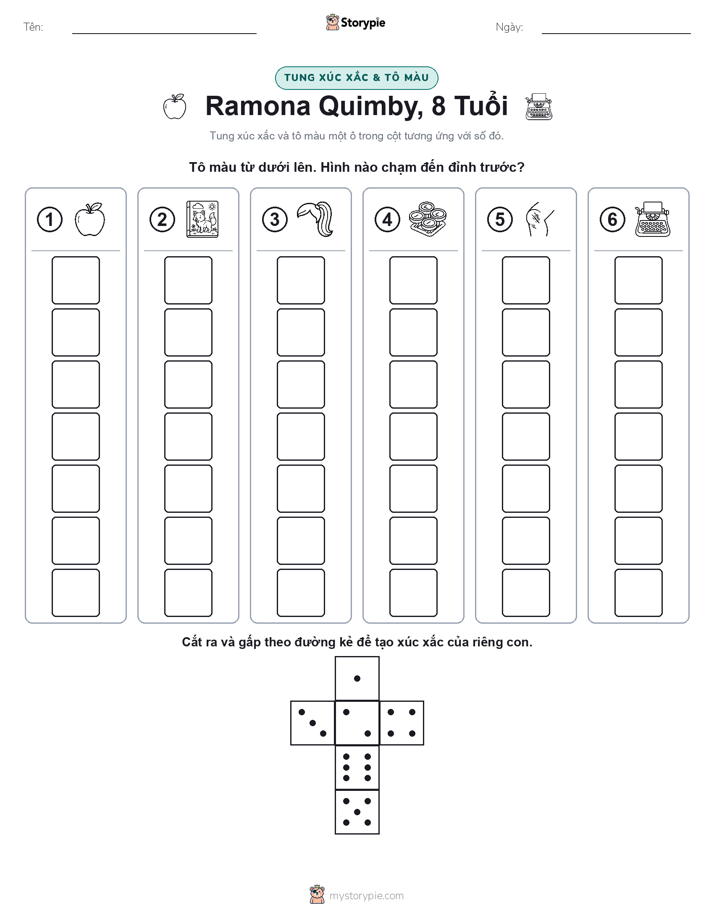 Tên: Storypie Ngày:

TUNG XÚC XẮC & TÔ MÀU

Ramona Quimby, 8 Tuổi

Tung xúc xắc và tô màu một ô trong cột tương ứng với số đó.

Tô màu từ dưới lên. Hình nào chạm đến đỉnh trước?

1 2 3 4 5 6

Cắt ra và gấp theo đường kẻ để tạo xúc xắc của riêng con.

mystorypie.com